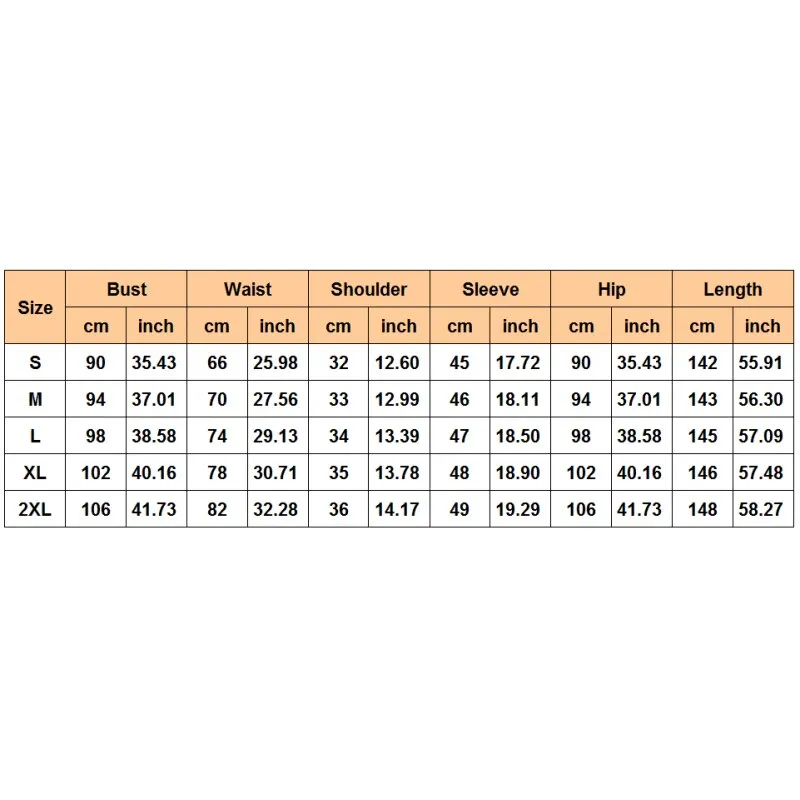 | Size | Bust | | Waist | | Shoulder | | Sleeve | | Hip | | Length | |
|---|---|---|---|---|---|---|---|---|---|---|---|---|
| | cm | inch | cm | inch | cm | inch | cm | inch | cm | inch | cm | inch |
| S | 90 | 35.43 | 66 | 25.98 | 32 | 12.60 | 45 | 17.72 | 90 | 35.43 | 142 | 55.91 |
| M | 94 | 37.01 | 70 | 27.56 | 33 | 12.99 | 46 | 18.11 | 94 | 37.01 | 143 | 56.30 |
| L | 98 | 38.58 | 74 | 29.13 | 34 | 13.39 | 47 | 18.50 | 98 | 38.58 | 145 | 57.09 |
| XL | 102 | 40.16 | 78 | 30.71 | 35 | 13.78 | 48 | 18.90 | 102 | 40.16 | 146 | 57.48 |
| 2XL | 106 | 41.73 | 82 | 32.28 | 36 | 14.17 | 49 | 19.29 | 106 | 41.73 | 148 | 58.27 |